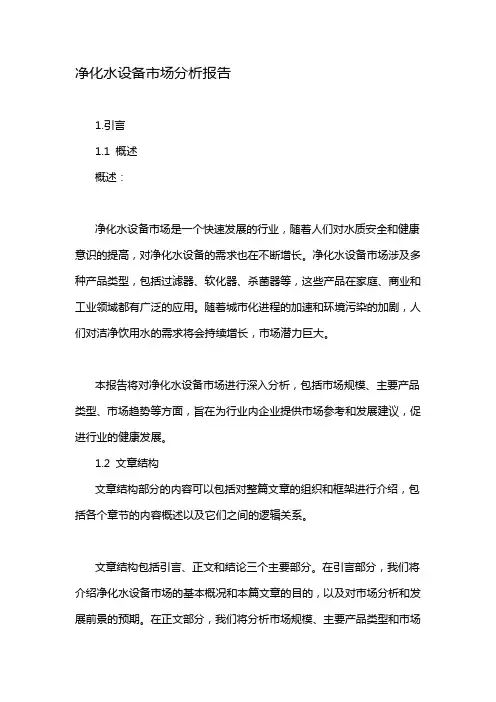 净化水设备市场分析报告

1.引言

1.1 概述

概述：

净化水设备市场是一个快速发展的行业，随着人们对水质安全和健康意识的提高，对净化水设备的需求也在不断增长。净化水设备市场涉及多种产品类型，包括过滤器、软化器、杀菌器等，这些产品在家庭、商业和工业领域都有广泛的应用。随着城市化进程的加速和环境污染的加剧，人们对洁净饮用水的需求将会持续增长，市场潜力巨大。

本报告将对净化水设备市场进行深入分析，包括市场规模、主要产品类型、市场趋势等方面，旨在为行业内企业提供市场参考和发展建议，促进行业的健康发展。

1.2 文章结构

文章结构部分的内容可以包括对整篇文章的组织和框架进行介绍，包括各个章节的内容概述以及它们之间的逻辑关系。

文章结构包括引言、正文和结论三个主要部分。在引言部分，我们将介绍净化水设备市场的基本概况和本篇文章的目的，以及对市场分析和发展前景的预期。在正文部分，我们将分析市场规模、主要产品类型和市场